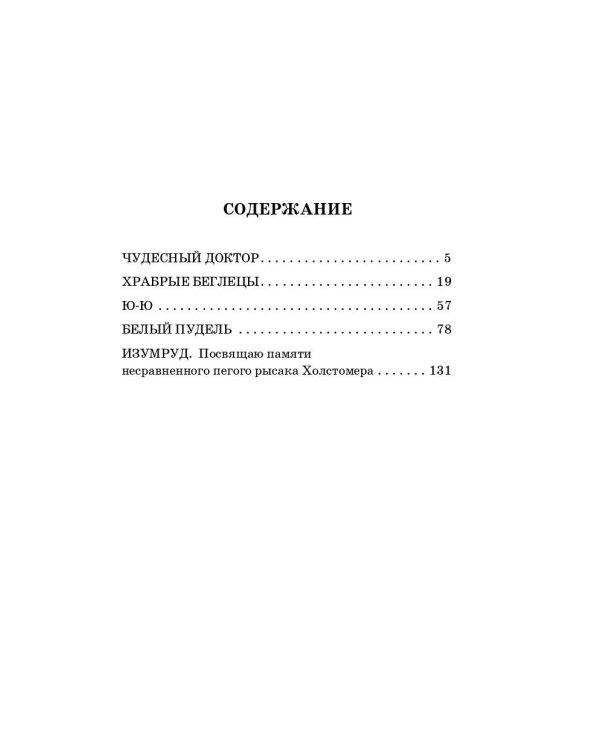 СОДЕРЖАНИЕ

ЧУДЕСНЫЙ ДОКТОР 5

ХРАБРЫЕ БЕГЛЕЦЫ 19

Ю-Ю 57

БЕЛЫЙ ПУДЕЛЬ 78

ИЗУМРУД. Посвящаю памяти несравненного пегого рысака Холстомера 131